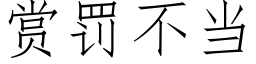 赏罚不当